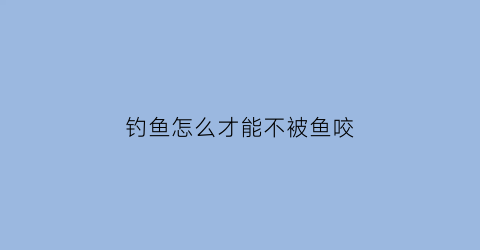 钓鱼怎么才能不被鱼咬